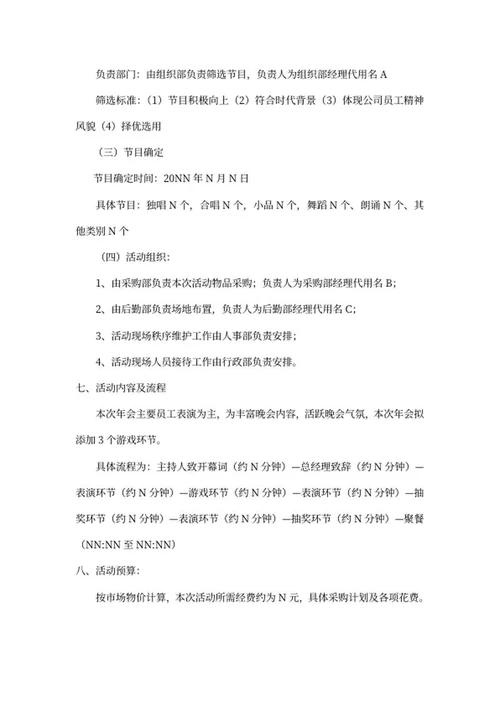 负责部门：由组织部负责筛选节目，负责人为组织部经理代用名 A

筛选标准：（1）节目积极向上（2）符合时代背景（3）体现公司员工精神风貌（4）择优选用

（三）节目确定

节目确定时间：20NN 年 N 月 N 日

具体节目：独唱 N 个，合唱 N 个，小品 N 个，舞蹈 N 个、朗诵 N 个、其他类别 N 个

（四）活动组织：

1、由采购部负责本次活动物品采购；负责人为采购部经理代用名 B；

2、由后勤部负责场地布置，负责人为后勤部经理代用名 C；

3、活动现场秩序维护工作由人事部负责安排；

4、活动现场人员接待工作由行政部负责安排。

七、活动内容及流程

本次年会主要员工表演为主，为丰富晚会内容，活跃晚会气氛，本次年会拟添加 3 个游戏环节。

具体流程为：主持人致开幕词（约 N 分钟）—总经理致辞（约 N 分钟）—表演环节（约 N 分钟）—游戏环节（约 N 分钟）—表演环节（约 N 分钟）—抽奖环节（约 N 分钟）—表演环节（约 N 分钟）—抽奖环节（约 N 分钟）—聚餐（NN:NN 至 NN:NN）

八、活动预算：

按市场物价计算，本次活动所需经费约为 N 元，具体采购计划及各项花费。